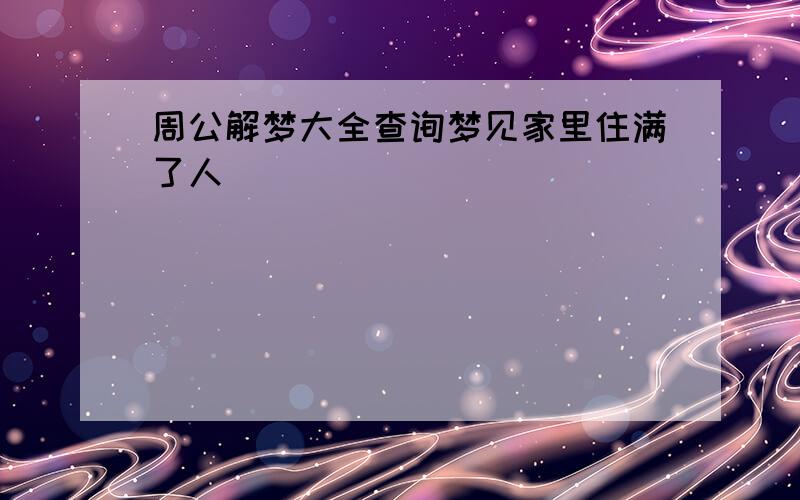 周公解梦大全查询梦见家里住满了人